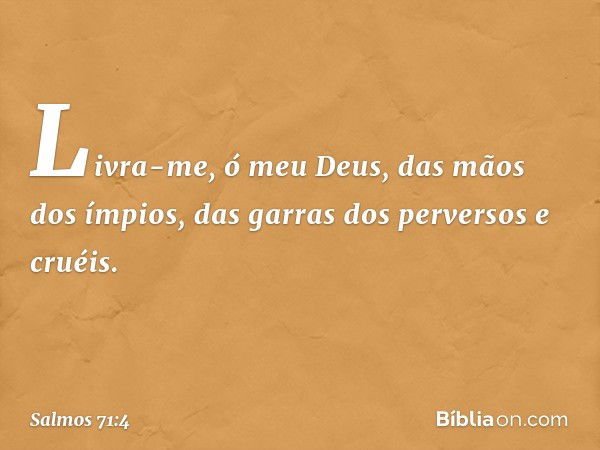 Livra-me, ó meu Deus, das mãos dos ímpios, das garras dos perversos e cruéis.

Salmos 71:4

Bíbliaon.com